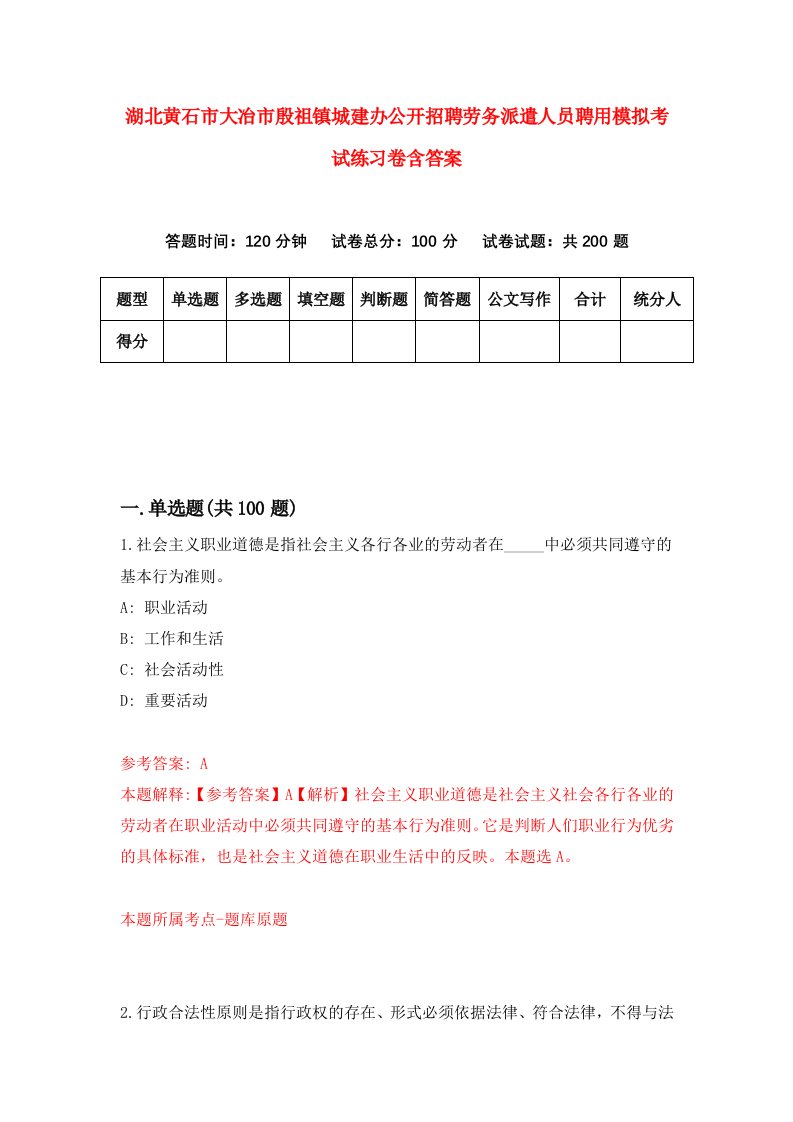 湖北黄石市大冶市殷祖镇城建办公开招聘劳务派遣人员聘用模拟考试练习卷含答案

答题时间：120 分钟　试卷总分：100 分　试卷试题：共 200 题

| 题型 | 单选题 | 多选题 | 填空题 | 判断题 | 简答题 | 公文写作 | 合计 | 统分人 |
|---|---|---|---|---|---|---|---|---|
| 得分 | | | | | | | | |

一.单选题(共 100 题)

1.社会主义职业道德是指社会主义各行各业的劳动者在_____中必须共同遵守的基本行为准则。

A: 职业活动

B: 工作和生活

C: 社会活动性

D: 重要活动

参考答案: A

本题解释:【参考答案】A【解析】社会主义职业道德是社会主义社会各行各业的劳动者在职业活动中必须共同遵守的基本行为准则。它是判断人们职业行为优劣的具体标准，也是社会主义道德在职业生活中的反映。本题选 A。

本题所属考点-题库原题

2.行政合法性原则是指行政权的存在、形式必须依据法律、符合法律，不得与法